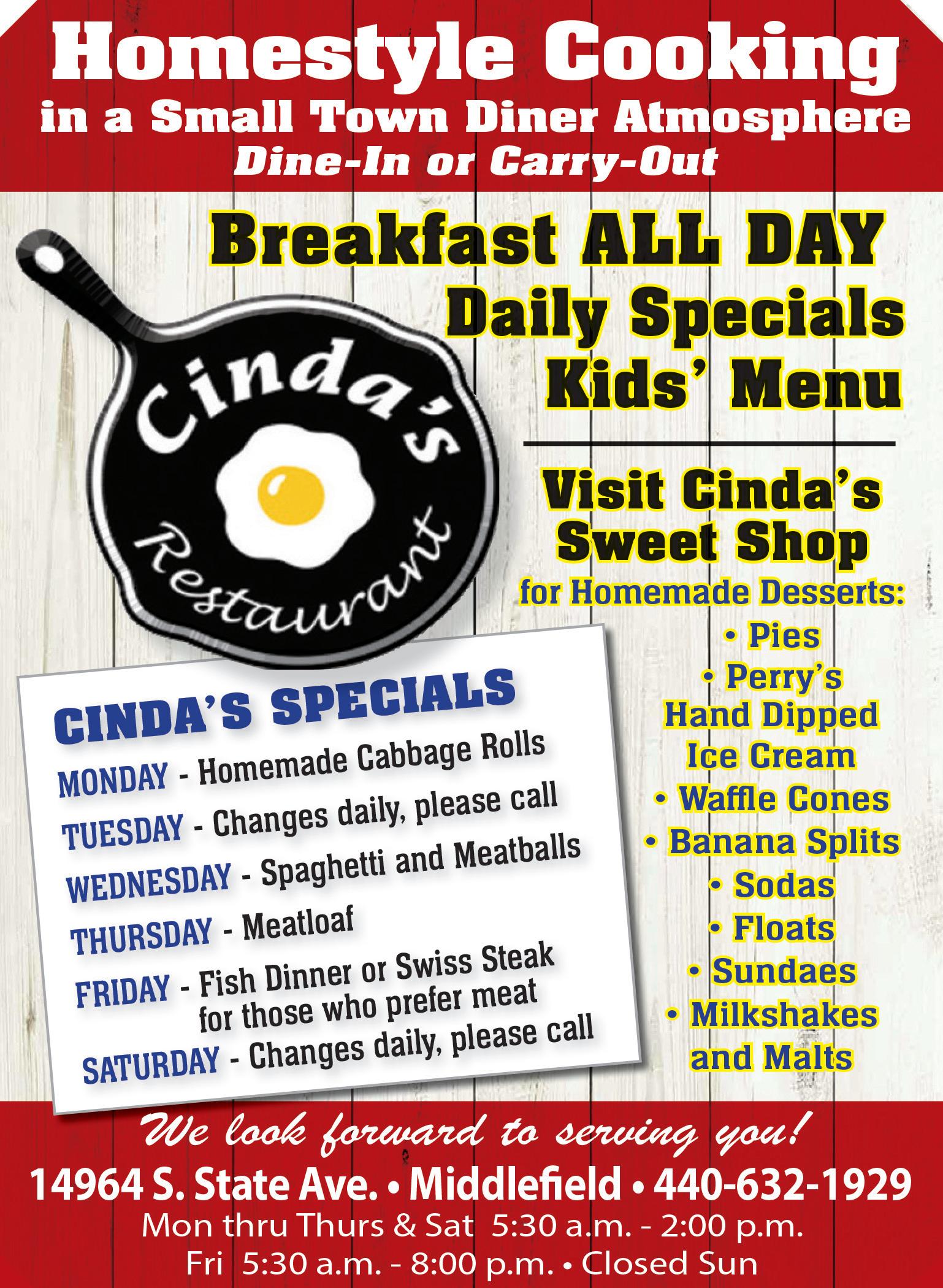 Homestyle Cooking
in a Small Town Diner Atmosphere
Dine-In or Carry-Out

Breakfast ALL DAY
Daily Specials
Kids' Menu

Cinda's
Restaurant

Visit Cinda's
Sweet Shop
for Homemade Desserts:
• Pies
• Perry's Hand Dipped Ice Cream
• Waffle Cones
• Banana Splits
• Sodas
• Floats
• Sundaes
• Milkshakes and Malts

CINDA'S SPECIALS
MONDAY - Homemade Cabbage Rolls
TUESDAY - Changes daily, please call
WEDNESDAY - Spaghetti and Meatballs
THURSDAY - Meatloaf
FRIDAY - Fish Dinner or Swiss Steak for those who prefer meat
SATURDAY - Changes daily, please call

We look forward to serving you!
14964 S. State Ave. • Middlefield • 440-632-1929
Mon thru Thurs & Sat 5:30 a.m. - 2:00 p.m.
Fri 5:30 a.m. - 8:00 p.m. • Closed Sun